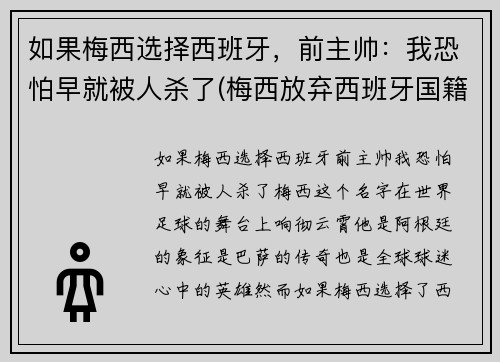 如果梅西选择西班牙，前主帅：我恐怕早就被人杀了(梅西放弃西班牙国籍

如果梅西选择西班牙前主帅我恐怕早就被人杀了梅西这个名字在世界足球的舞台上响彻云霄他是阿根廷的象征是巴萨的传奇也是全球球迷心中的英雄然而如果梅西选择了西